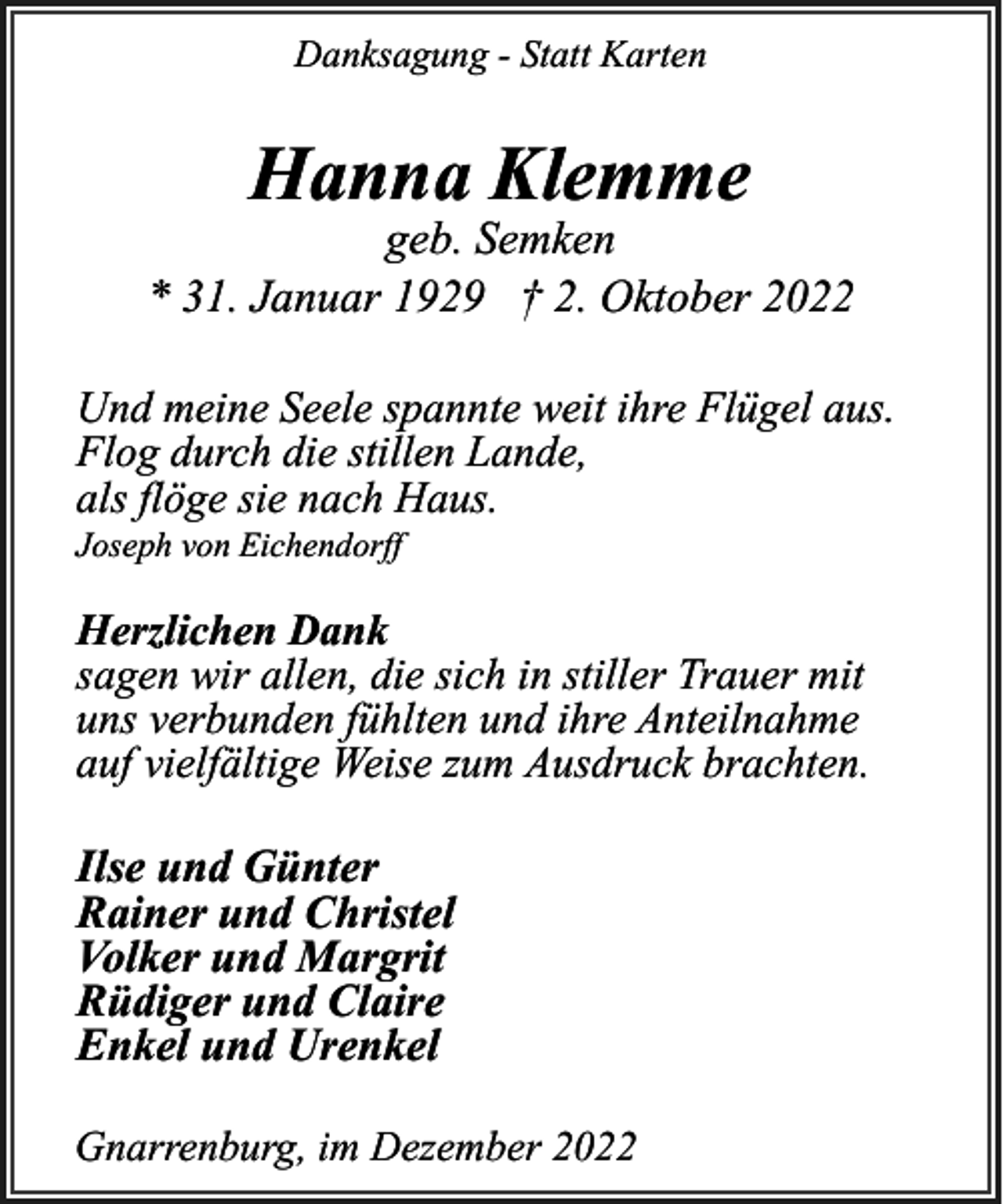 Danksagung - Statt Karten

Hanna Klemme
geb. Semken
* 31. Januar 1929 † 2. Oktober 2022

Und meine Seele spannte weit ihre Flügel aus.
Flog durch die stillen Lande,
als flöge sie nach Haus.
Joseph von Eichendorff

Herzlichen Dank
sagen wir allen, die sich in stiller Trauer mit uns verbunden fühlten und ihre Anteilnahme auf vielfältige Weise zum Ausdruck brachten.

Ilse und Günter
Rainer und Christel
Volker und Margrit
Rüdiger und Claire
Enkel und Urenkel

Gnarrenburg, im Dezember 2022